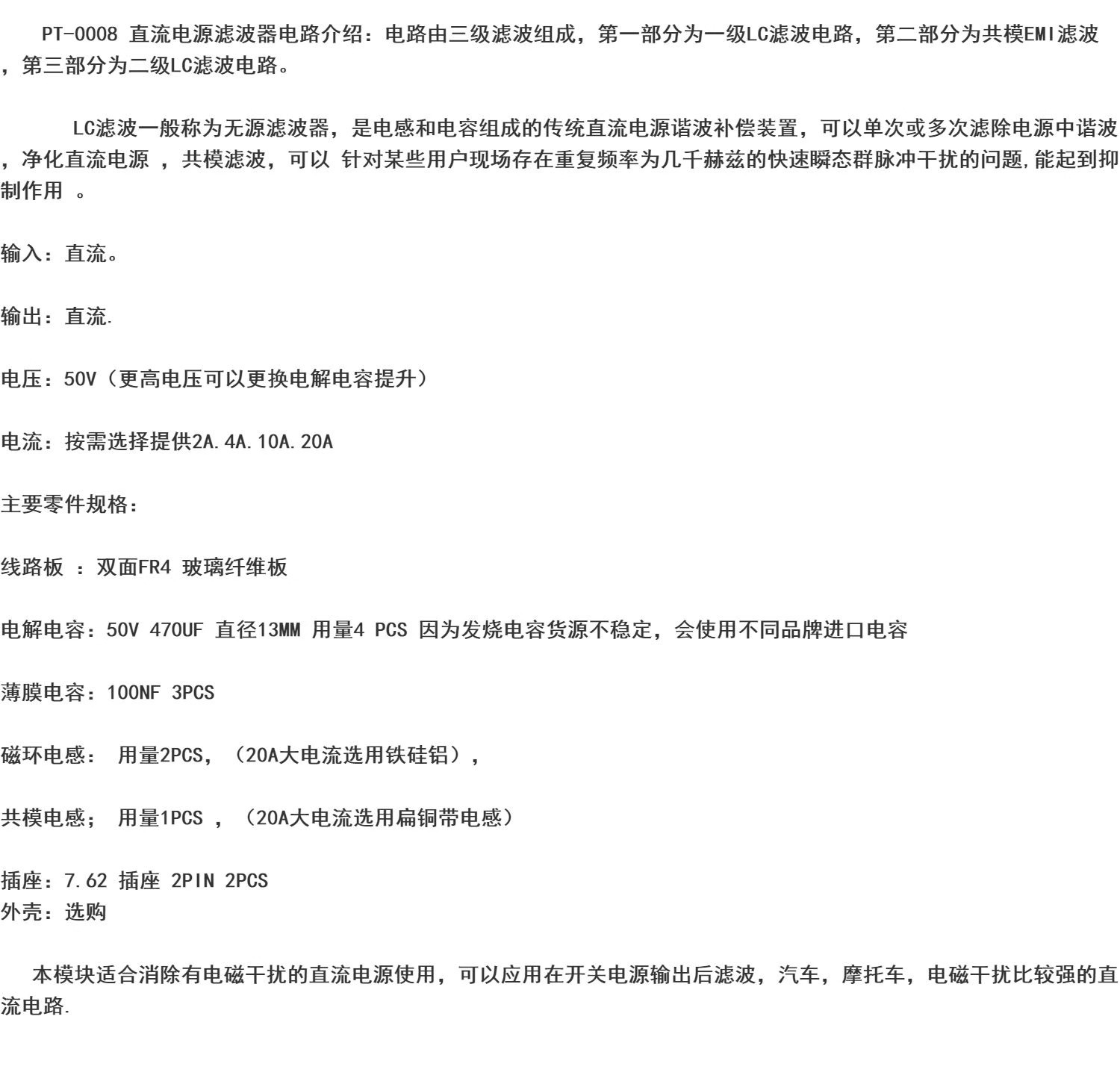 PT-0008 直流电源滤波器电路介绍：电路由三级滤波组成，第一部分为一级LC滤波电路，第二部分为共模EMI滤波，第三部分为二级LC滤波电路。

LC滤波一般称为无源滤波器，是电感和电容组成的传统直流电源谐波补偿装置，可以单次或多次滤除电源中谐波，净化直流电源 ，共模滤波，可以 针对某些用户现场存在重复频率为几千赫兹的快速瞬态群脉冲干扰的问题,能起到抑制作用 。

输入：直流。

输出：直流.

电压：50V（更高电压可以更换电解电容提升）

电流：按需选择提供2A.4A.10A.20A

主要零件规格：

线路板 ：双面FR4 玻璃纤维板

电解电容：50V 470UF 直径13MM 用量4 PCS 因为发烧电容货源不稳定，会使用不同品牌进口电容

薄膜电容：100NF 3PCS

磁环电感： 用量2PCS，（20A大电流选用铁硅铝），

共模电感； 用量1PCS ，（20A大电流选用扁铜带电感）

插座：7.62 插座 2PIN 2PCS
外壳：选购

本模块适合消除有电磁干扰的直流电源使用，可以应用在开关电源输出后滤波，汽车，摩托车，电磁干扰比较强的直流电路.